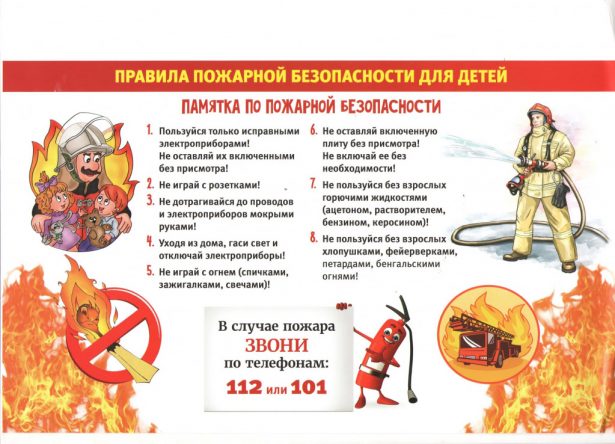 ПРАВИЛА ПОЖАРНОЙ БЕЗОПАСНОСТИ ДЛЯ ДЕТЕЙ

ПАМЯТКА ПО ПОЖАРНОЙ БЕЗОПАСНОСТИ

1. Пользуйся только исправными электроприборами! Не оставляй их включенными без присмотра!

2. Не играй с розетками!

3. Не дотрагивайся до проводов и электроприборов мокрыми руками!

4. Уходя из дома, гаси свет и отключай электроприборы!

5. Не играй с огнем (спичками, зажигалками, свечами)!

6. Не оставляй включенную плиту без присмотра! Не включай ее без необходимости!

7. Не пользуйся без взрослых горючими жидкостями (ацетоном, растворителем, бензином, керосином)!

8. Не пользуйся без взрослых хлопушками, фейерверками, петардами, бенгальскими огнями!

В случае пожара ЗВОНИ по телефонам:

112 или 101